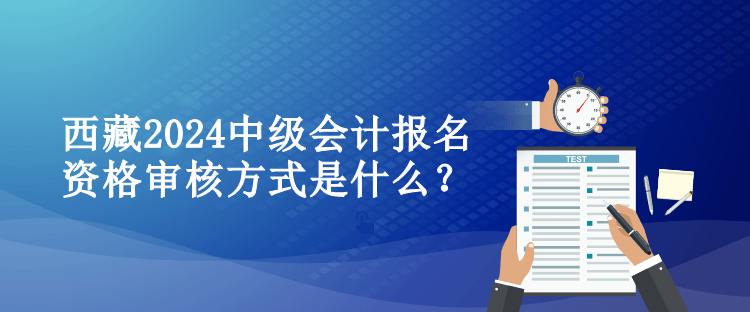 西藏2024中级会计报名资格审核方式是什么？

TEST